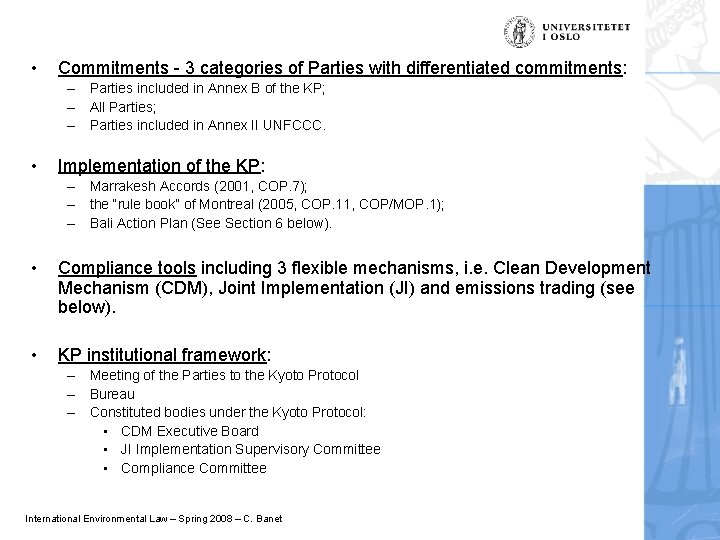 UNIVERSITETET I OSLO

• Commitments - 3 categories of Parties with differentiated commitments:
– Parties included in Annex B of the KP;
– All Parties;
– Parties included in Annex II UNFCCC.

• Implementation of the KP:
– Marrakesh Accords (2001, COP.7);
– the "rule book" of Montreal (2005, COP.11, COP/MOP.1);
– Bali Action Plan (See Section 6 below).

• Compliance tools including 3 flexible mechanisms, i.e. Clean Development Mechanism (CDM), Joint Implementation (JI) and emissions trading (see below).

• KP institutional framework:
– Meeting of the Parties to the Kyoto Protocol
– Bureau
– Constituted bodies under the Kyoto Protocol:
• CDM Executive Board
• JI Implementation Supervisory Committee
• Compliance Committee

International Environmental Law – Spring 2008 – C. Banet